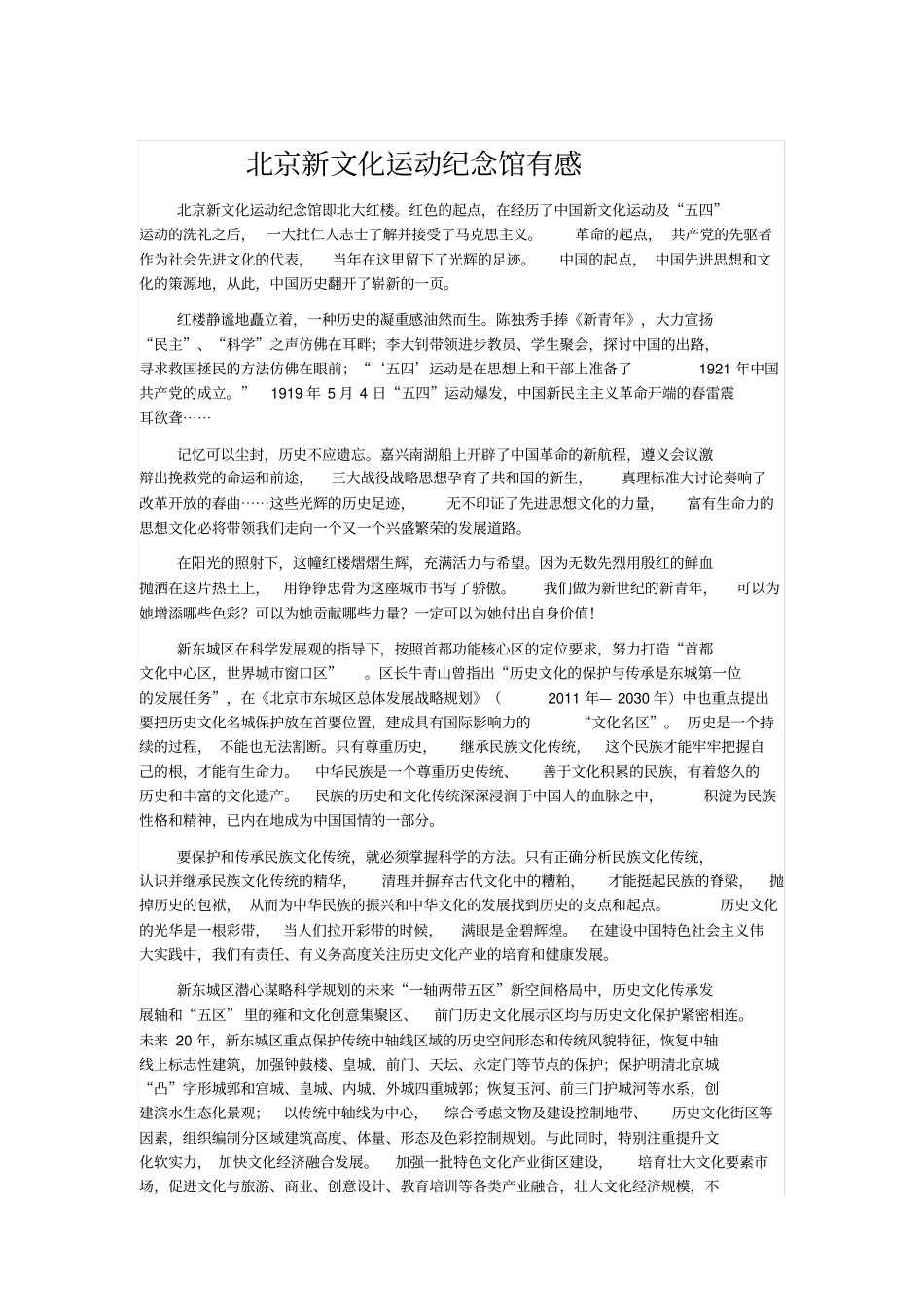 北京新文化运动纪念馆有感

北京新文化运动纪念馆即北大红楼。红色的起点，在经历了中国新文化运动及“五四”运动的洗礼之后，一大批仁人志士了解并接受了马克思主义。革命的起点，共产党的先驱者作为社会先进文化的代表，当年在这里留下了光辉的足迹。中国的起点，中国先进思想和文化的策源地，从此，中国历史翻开了崭新的一页。

红楼静谧地矗立着，一种历史的凝重感油然而生。陈独秀手捧《新青年》，大力宣扬“民主”、“科学”之声仿佛在耳畔；李大钊带领进步教员、学生聚会，探讨中国的出路，寻求救国拯民的方法仿佛在眼前；“‘五四’运动是在思想上和干部上准备了 1921 年中国共产党的成立。” 1919 年 5 月 4 日“五四”运动爆发，中国新民主主义革命开端的春雷震耳欲聋……

记忆可以尘封，历史不应遗忘。嘉兴南湖船上开辟了中国革命的新航程，遵义会议激辩出挽救党的命运和前途，三大战役战略思想孕育了共和国的新生，真理标准大讨论奏响了改革开放的春曲……这些光辉的历史足迹，无不印证了先进思想文化的力量，富有生命力的思想文化必将带领我们走向一个又一个兴盛繁荣的发展道路。

在阳光的照射下，这幢红楼熠熠生辉，充满活力与希望。因为无数先烈用殷红的鲜血抛洒在这片热土上，用铮铮忠骨为这座城市书写了骄傲。我们做为新世纪的新青年，可以为她增添哪些色彩？可以为她贡献哪些力量？一定可以为她付出自身价值！

新东城区在科学发展观的指导下，按照首都功能核心区的定位要求，努力打造“首都文化中心区，世界城市窗口区”。区长牛青山曾指出“历史文化的保护与传承是东城第一位的发展任务”，在《北京市东城区总体发展战略规划》（2011 年— 2030 年）中也重点提出要把历史文化名城保护放在首要位置，建成具有国际影响力的“文化名区”。历史是一个持续的过程，不能也无法割断。只有尊重历史，继承民族文化传统，这个民族才能牢牢把握自己的根，才能有生命力。中华民族是一个尊重历史传统、善于文化积累的民族，有着悠久的历史和丰富的文化遗产。民族的历史和文化传统深深浸润于中国人的血脉之中，积淀为民族性格和精神，已内在地成为中国国情的一部分。

要保护和传承民族文化传统，就必须掌握科学的方法。只有正确分析民族文化传统，认识并继承民族文化传统的精华，清理并摒弃古代文化中的糟粕，才能挺起民族的脊梁，抛掉历史的包袱，从而为中华民族的振兴和中华文化的发展找到历史的支点和起点。历史文化的光华是一根彩带，当人们拉开彩带的时候，满眼是金碧辉煌。在建设中国特色社会主义伟大实践中，我们有责任、有义务高度关注历史文化产业的培育和健康发展。

新东城区潜心谋略科学规划的未来“一轴两带五区”新空间格局中，历史文化传承发展轴和“五区”里的雍和文化创意集聚区、前门历史文化展示区均与历史文化保护紧密相连。未来 20 年，新东城区重点保护传统中轴线区域的历史空间形态和传统风貌特征，恢复中轴线上标志性建筑，加强钟鼓楼、皇城、前门、天坛、永定门等节点的保护；保护明清北京城“凸”字形城郭和宫城、皇城、内城、外城四重城郭；恢复玉河、前三门护城河等水系，创建滨水生态化景观；以传统中轴线为中心，综合考虑文物及建设控制地带、历史文化街区等因素，组织编制分区域建筑高度、体量、形态及色彩控制规划。与此同时，特别注重提升文化软实力，加快文化经济融合发展。加强一批特色文化产业街区建设，培育壮大文化要素市场，促进文化与旅游、商业、创意设计、教育培训等各类产业融合，壮大文化经济规模，不